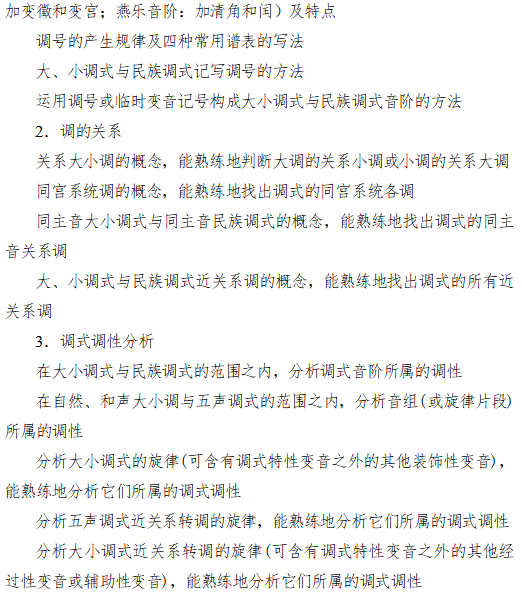 加变徵和变宫；燕乐音阶：加清角和闰）及特点

调号的产生规律及四种常用谱表的写法

大、小调式与民族调式记写调号的方法

运用调号或临时变音记号构成大小调式与民族调式音阶的方法

2.调的关系

关系大小调的概念，能熟练地判断大调的关系小调或小调的关系大调

同宫系统调的概念，能熟练地找出调式的同宫系统各调

同主音大小调式与同主音民族调式的概念，能熟练地找出调式的同主音关系调

大、小调式与民族调式近关系调的概念，能熟练地找出调式的所有近关系调

3.调式调性分析

在大小调式与民族调式的范围之内，分析调式音阶所属的调性

在自然、和声大小调与五声调式的范围之内，分析音组(或旋律片段)所属的调性

分析大小调式的旋律(可含有调式特性变音之外的其他装饰性变音)，能熟练地分析它们所属的调式调性

分析五声调式近关系转调的旋律，能熟练地分析它们所属的调式调性

分析大小调式近关系转调的旋律(可含有调式特性变音之外的其他经过性变音或辅助性变音)，能熟练地分析它们所属的调式调性